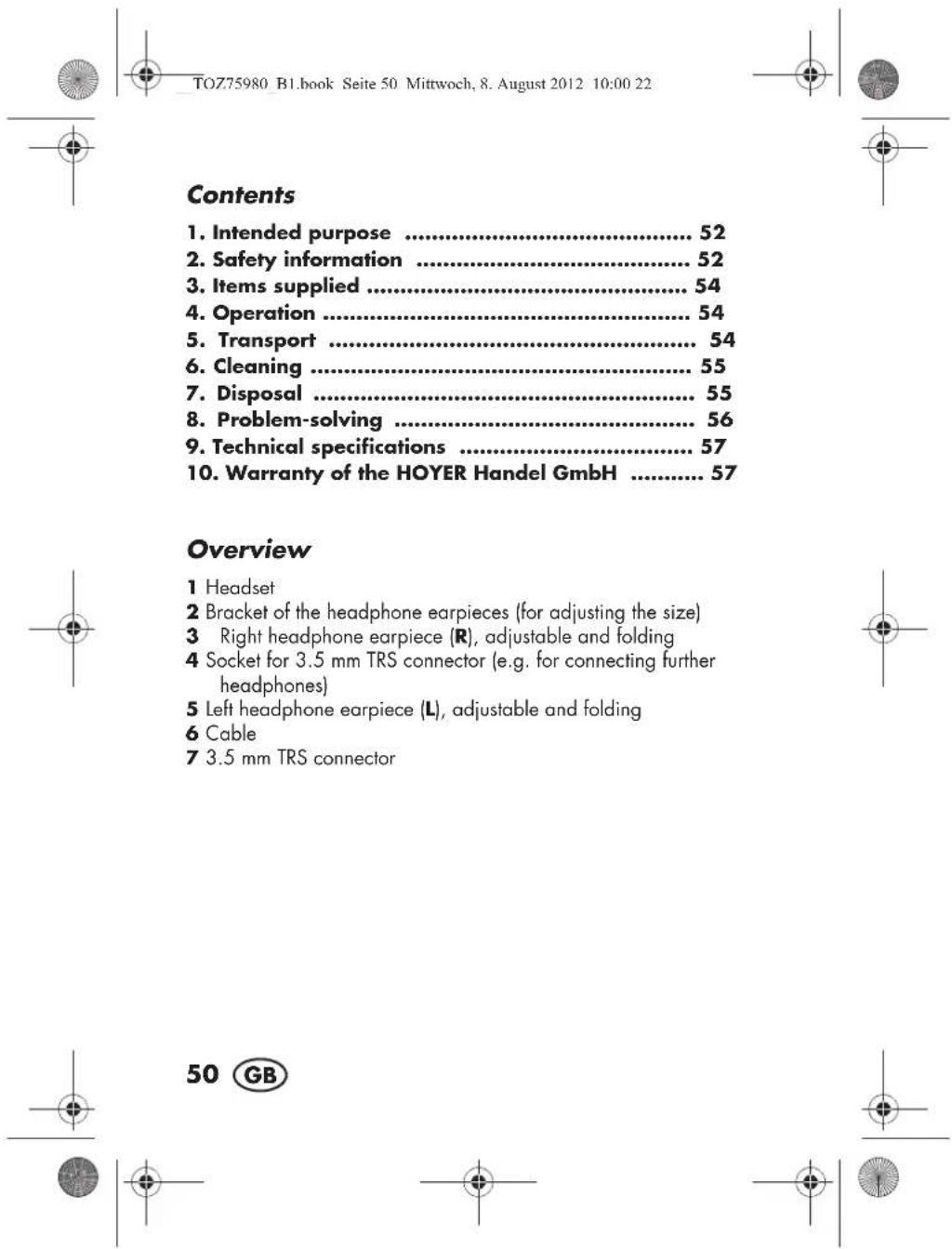 TOZ75980_B1.book Seite 50 Mittwoch, 8. August 2012 10:00 22

Contents

1. Intended purpose 52
2. Safety information 52
3. Items supplied 54
4. Operation 54
5. Transport 54
6. Cleaning 55
7. Disposal 55
8. Problem-solving 56
9. Technical specifications 57
10. Warranty of the HOYER Handel GmbH 57

Overview

1 Headset
2 Bracket of the headphone earpieces (for adjusting the size)
3 Right headphone earpiece (R), adjustable and folding
4 Socket for 3.5 mm TRS connector (e.g. for connecting further headphones)
5 Left headphone earpiece (L), adjustable and folding
6 Cable
7 3.5 mm TRS connector

50 GB